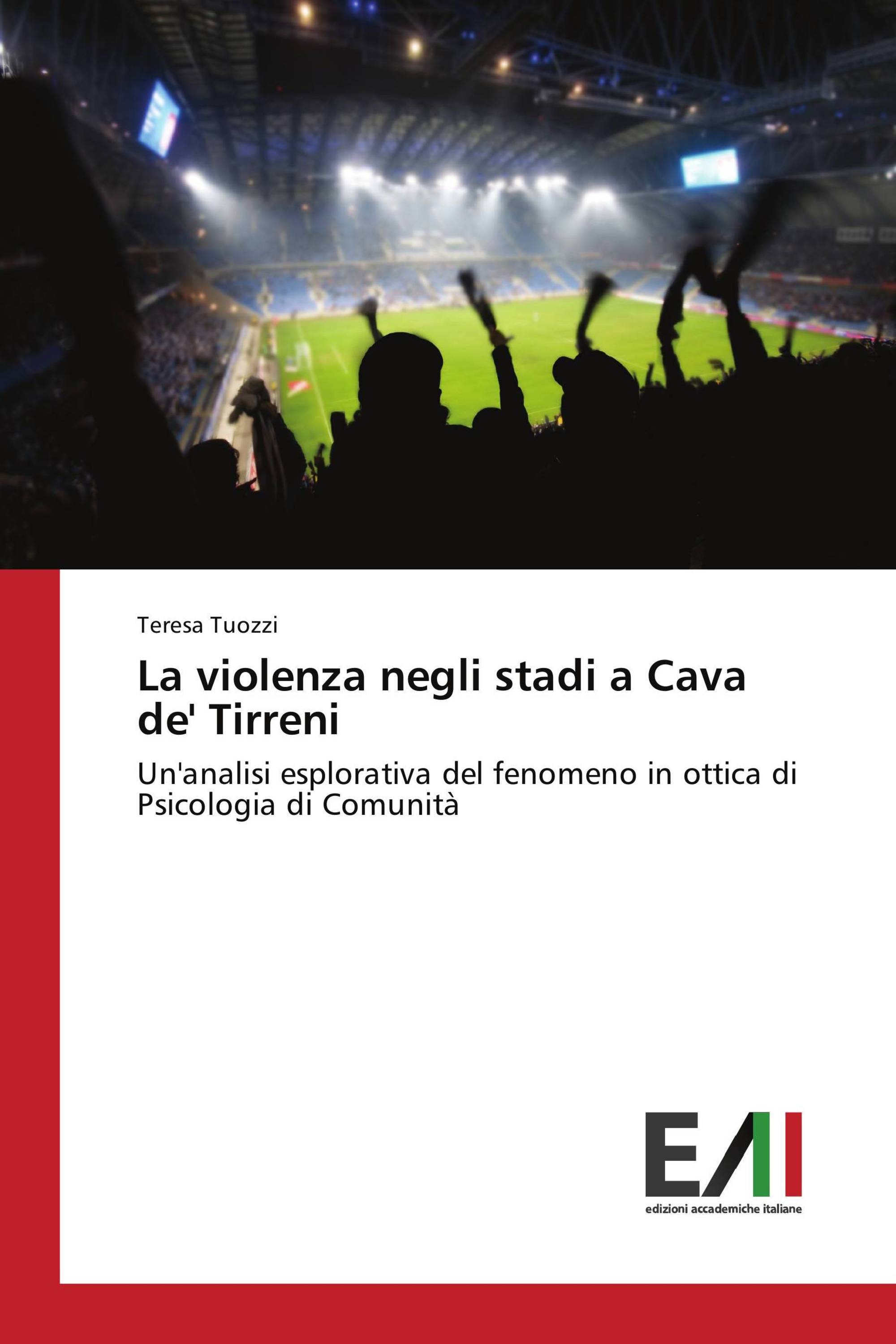 Teresa Tuozzi

La violenza negli stadi a Cava de' Tirreni

Un'analisi esplorativa del fenomeno in ottica di Psicologia di Comunità

EAI

edizioni accademiche italiane